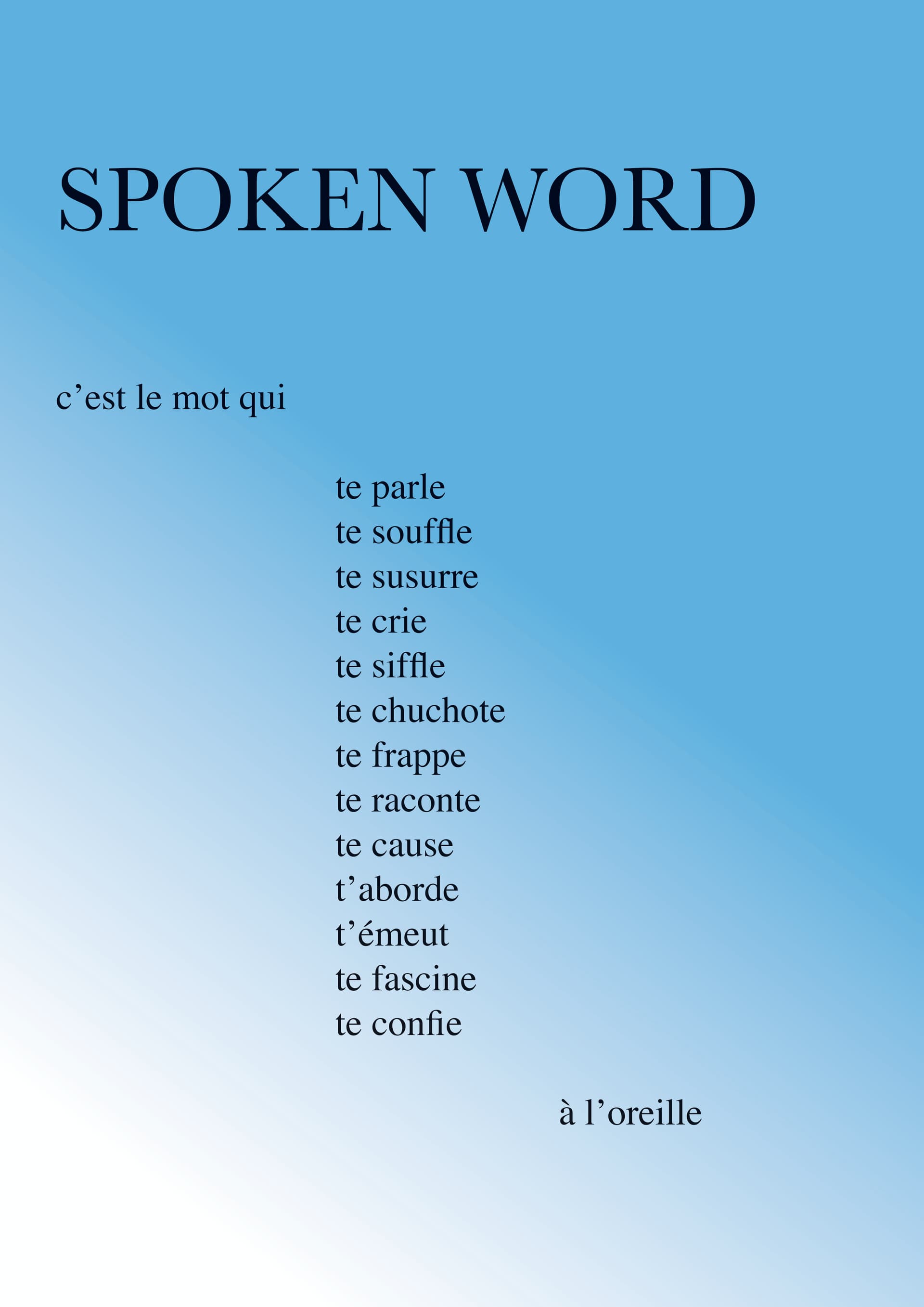 SPOKEN WORD

c'est le mot qui

te parle
te souffle
te susurre
te crie
te siffle
te chuchote
te frappe
te raconte
te cause
t'aborde
t'émeut
te fascine
te confie

à l'oreille